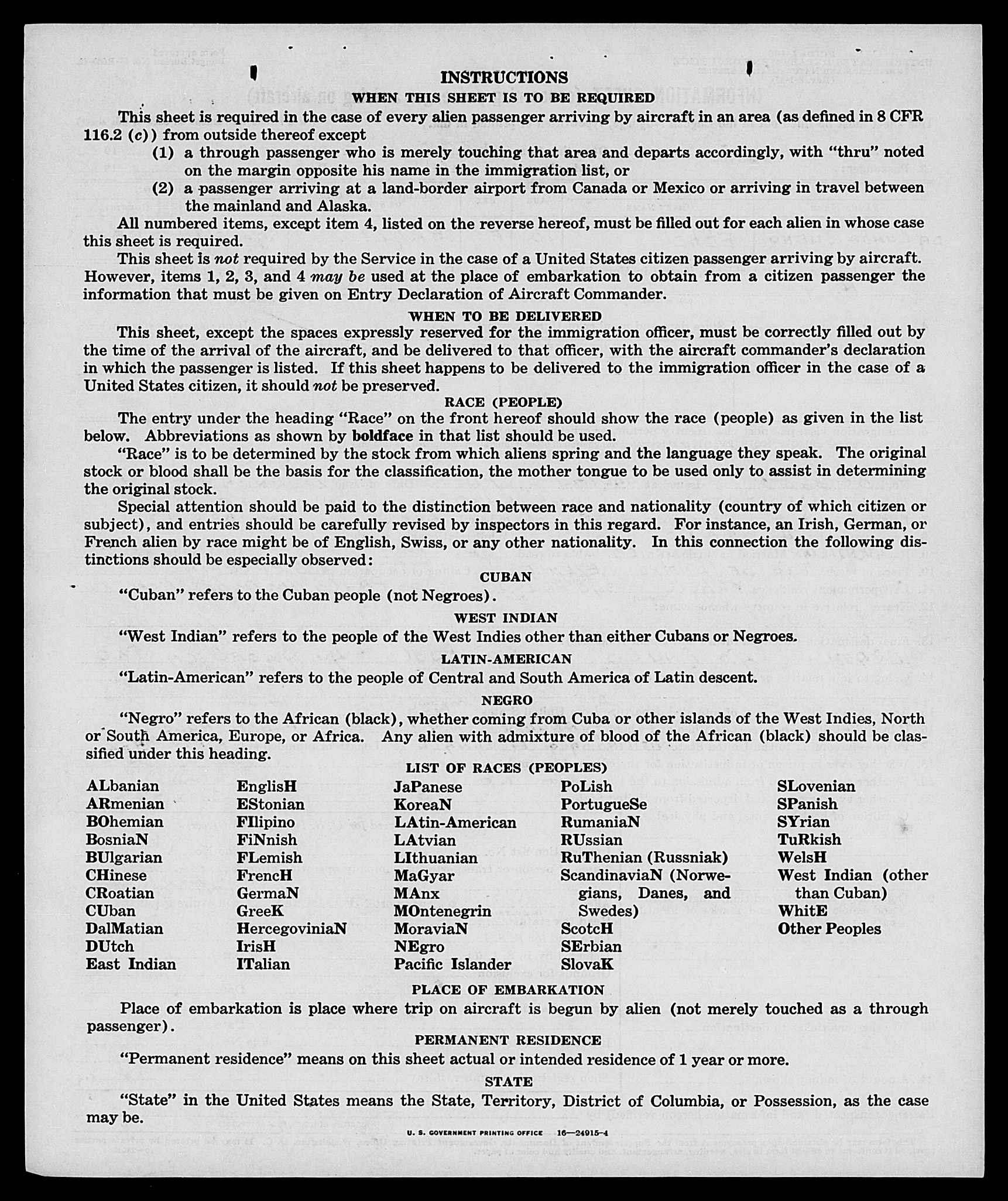 INSTRUCTIONS

WHEN THIS SHEET IS TO BE REQUIRED

This sheet is required in the case of every alien passenger arriving by aircraft in an area (as defined in 8 CFR 116.2 (c)) from outside thereof except

(1) a through passenger who is merely touching that area and departs accordingly, with "thru" noted on the margin opposite his name in the immigration list, or

(2) a passenger arriving at a land-border airport from Canada or Mexico or arriving in travel between the mainland and Alaska.

All numbered items, except item 4, listed on the reverse hereof, must be filled out for each alien in whose case this sheet is required.

This sheet is not required by the Service in the case of a United States citizen passenger arriving by aircraft. However, items 1, 2, 3, and 4 may be used at the place of embarkation to obtain from a citizen passenger the information that must be given on Entry Declaration of Aircraft Commander.

WHEN TO BE DELIVERED

This sheet, except the spaces expressly reserved for the immigration officer, must be correctly filled out by the time of the arrival of the aircraft, and be delivered to that officer, with the aircraft commander's declaration in which the passenger is listed. If this sheet happens to be delivered to the immigration officer in the case of a United States citizen, it should not be preserved.

RACE (PEOPLE)

The entry under the heading "Race" on the front hereof should show the race (people) as given in the list below. Abbreviations as shown by boldface in that list should be used.

"Race" is to be determined by the stock from which aliens spring and the language they speak. The original stock or blood shall be the basis for the classification, the mother tongue to be used only to assist in determining the original stock.

Special attention should be paid to the distinction between race and nationality (country of which citizen or subject), and entries should be carefully revised by inspectors in this regard. For instance, an Irish, German, or French alien by race might be of English, Swiss, or any other nationality. In this connection the following distinctions should be especially observed:

CUBAN

"Cuban" refers to the Cuban people (not Negroes).

WEST INDIAN

"West Indian" refers to the people of the West Indies other than either Cubans or Negroes.

LATIN-AMERICAN

"Latin-American" refers to the people of Central and South America of Latin descent.

NEGRO

"Negro" refers to the African (black), whether coming from Cuba or other islands of the West Indies, North or South America, Europe, or Africa. Any alien with admixture of blood of the African (black) should be classified under this heading.

LIST OF RACES (PEOPLES)

ALbanian
ARmenian
BOhemian
BosniaN
BUlgarian
CHinese
CRoatian
CUban
DalMatian
DUtch
East Indian

EnglisH
EStonian
FIlipino
FiNnish
FLemish
FrencH
GermaN
GreeK
HercegoviniaN
IrisH
ITalian

JaPanese
KoreaN
LAtin-American
LAtvian
LIthuanian
MaGyar
MAnx
MOntenegrin
MoraviaN
NEgro
Pacific Islander

PoLish
PortugueSe
RumaniaN
RUssian
RuThenian (Russniak)
ScandinaviaN (Norwegians, Danes, and Swedes)
ScotcH
SErbian
SlovaK

SLovenian
SPanish
SYrian
TuRkish
WelsH
West Indian (other than Cuban)
WhitE
Other Peoples

PLACE OF EMBARKATION

Place of embarkation is place where trip on aircraft is begun by alien (not merely touched as a through passenger).

PERMANENT RESIDENCE

"Permanent residence" means on this sheet actual or intended residence of 1 year or more.

STATE

"State" in the United States means the State, Territory, District of Columbia, or Possession, as the case may be.

U. S. GOVERNMENT PRINTING OFFICE 16—24915-4